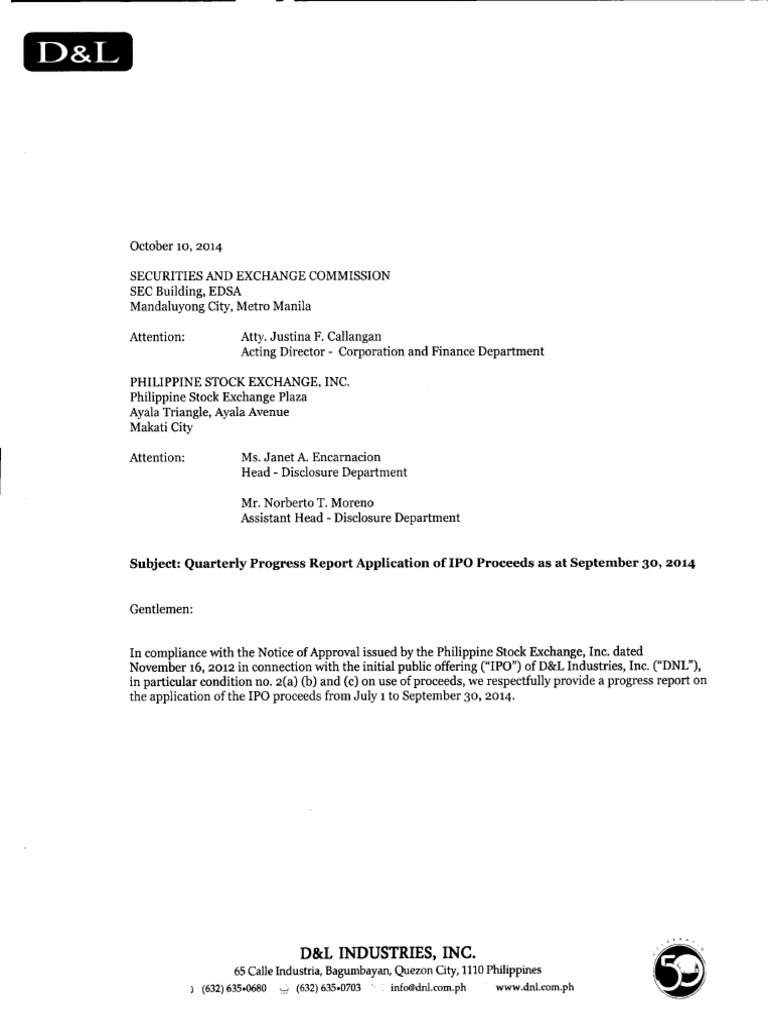 D&L

October 10, 2014

SECURITIES AND EXCHANGE COMMISSION
SEC Building, EDSA
Mandaluyong City, Metro Manila

Attention: Atty. Justina F. Callangan
Acting Director - Corporation and Finance Department

PHILIPPINE STOCK EXCHANGE, INC.
Philippine Stock Exchange Plaza
Ayala Triangle, Ayala Avenue
Makati City

Attention: Ms. Janet A. Encarnacion
Head - Disclosure Department

Mr. Norberto T. Moreno
Assistant Head - Disclosure Department

Subject: Quarterly Progress Report Application of IPO Proceeds as at September 30, 2014

Gentlemen:

In compliance with the Notice of Approval issued by the Philippine Stock Exchange, Inc. dated November 16, 2012 in connection with the initial public offering ("IPO") of D&L Industries, Inc. ("DNL"), in particular condition no. 2(a) (b) and (c) on use of proceeds, we respectfully provide a progress report on the application of the IPO proceeds from July 1 to September 30, 2014.

D&L INDUSTRIES, INC.
65 Calle Industria, Bagumbayan, Quezon City, 1110 Philippines
(632) 635•0680 (632) 635•0703 info@dnl.com.ph www.dnl.com.ph

50